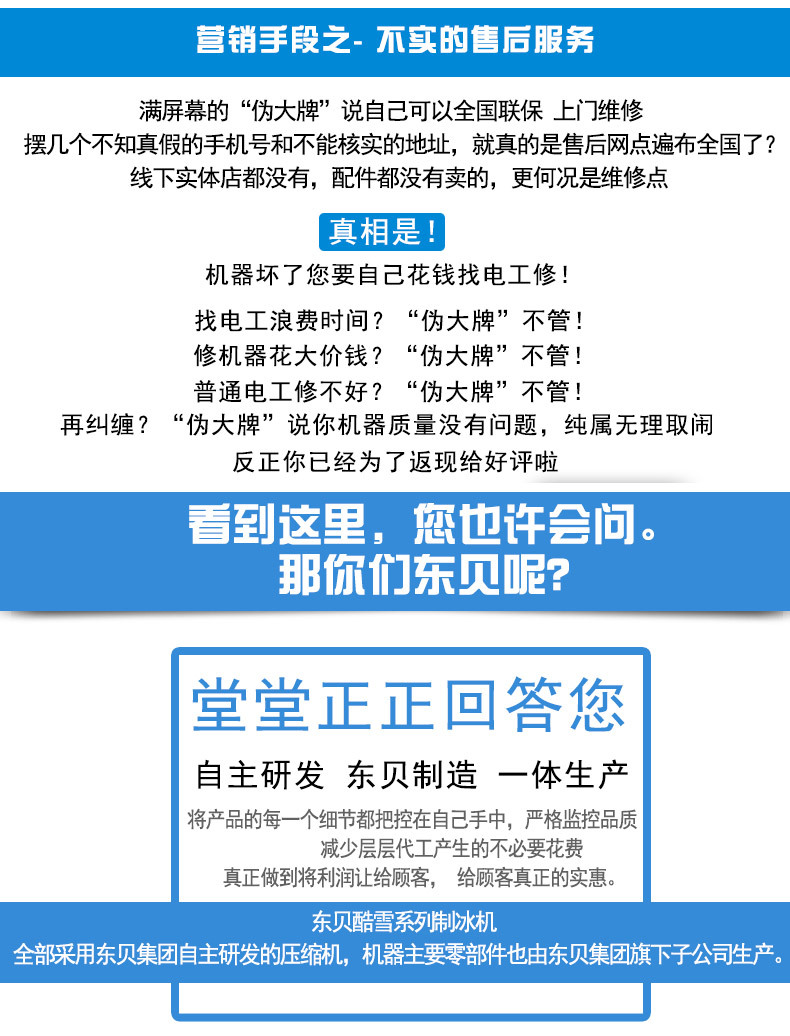 营销手段之- 不实的售后服务

满屏幕的“伪大牌”说自己可以全国联保 上门维修
摆几个不知真假的手机号和不能核实的地址，就真的是售后网点遍布全国了？
线下实体店都没有，配件都没有卖的，更何况是维修点

真相是！

机器坏了您要自己花钱找电工修！

找电工浪费时间？“伪大牌”不管！
修机器花大价钱？“伪大牌”不管！
普通电工修不好？“伪大牌”不管！
再纠缠？“伪大牌”说你机器质量没有问题，纯属无理取闹
反正你已经为了返现给好评啦

看到这里，您也许会问。
那你们东贝呢？

堂堂正正回答您

自主研发 东贝制造 一体生产

将产品的每一个细节都把控在自己手中，严格监控品质
减少层层代工产生的不必要花费
真正做到将利润让给顾客， 给顾客真正的实惠。

东贝酷雪系列制冰机
全部采用东贝集团自主研发的压缩机，机器主要零部件也由东贝集团旗下子公司生产。